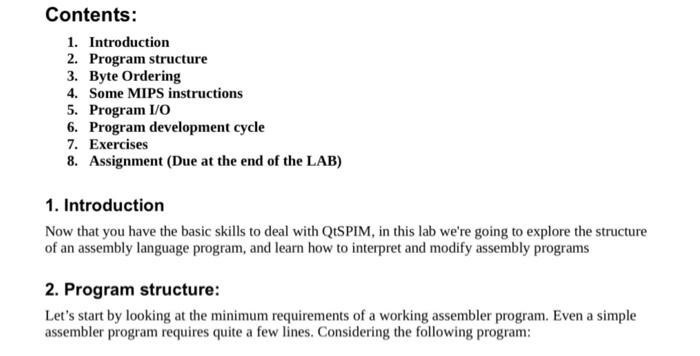 Contents:

1. Introduction
2. Program structure
3. Byte Ordering
4. Some MIPS instructions
5. Program I/O
6. Program development cycle
7. Exercises
8. Assignment (Due at the end of the LAB)

1. Introduction

Now that you have the basic skills to deal with QtSPIM, in this lab we're going to explore the structure of an assembly language program, and learn how to interpret and modify assembly programs

2. Program structure:

Let's start by looking at the minimum requirements of a working assembler program. Even a simple assembler program requires quite a few lines. Considering the following program: